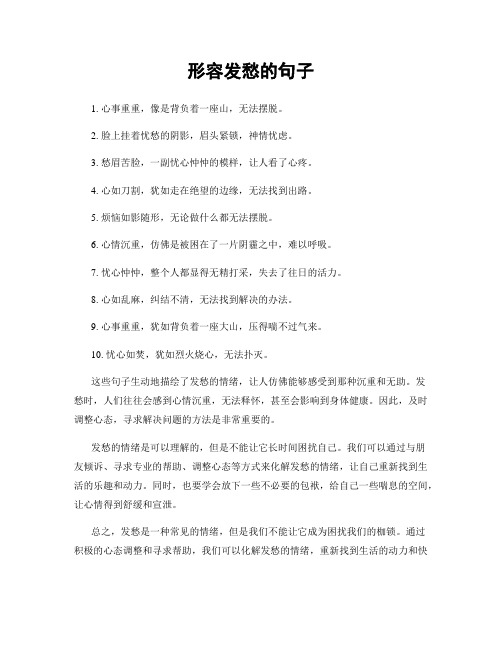 形容发愁的句子

1. 心事重重，像是背负着一座山，无法摆脱。

2. 脸上挂着忧愁的阴影，眉头紧锁，神情忧虑。

3. 愁眉苦脸，一副忧心忡忡的模样，让人看了心疼。

4. 心如刀割，犹如走在绝望的边缘，无法找到出路。

5. 烦恼如影随形，无论做什么都无法摆脱。

6. 心情沉重，仿佛是被困在了一片阴霾之中，难以呼吸。

7. 忧心忡忡，整个人都显得无精打采，失去了往日的活力。

8. 心如乱麻，纠结不清，无法找到解决的办法。

9. 心事重重，犹如背负着一座大山，压得喘不过气来。

10. 忧心如焚，犹如烈火烧心，无法扑灭。

这些句子生动地描绘了发愁的情绪，让人仿佛能够感受到那种沉重和无助。发愁时，人们往往会感到心情沉重，无法释怀，甚至会影响到身体健康。因此，及时调整心态，寻求解决问题的方法是非常重要的。

发愁的情绪是可以理解的，但是不能让它长时间困扰自己。我们可以通过与朋友倾诉、寻求专业的帮助、调整心态等方式来化解发愁的情绪，让自己重新找到生活的乐趣和动力。同时，也要学会放下一些不必要的包袱，给自己一些喘息的空间，让心情得到舒缓和宣泄。

总之，发愁是一种常见的情绪，但是我们不能让它成为困扰我们的枷锁。通过积极的心态调整和寻求帮助，我们可以化解发愁的情绪，重新找到生活的动力和快